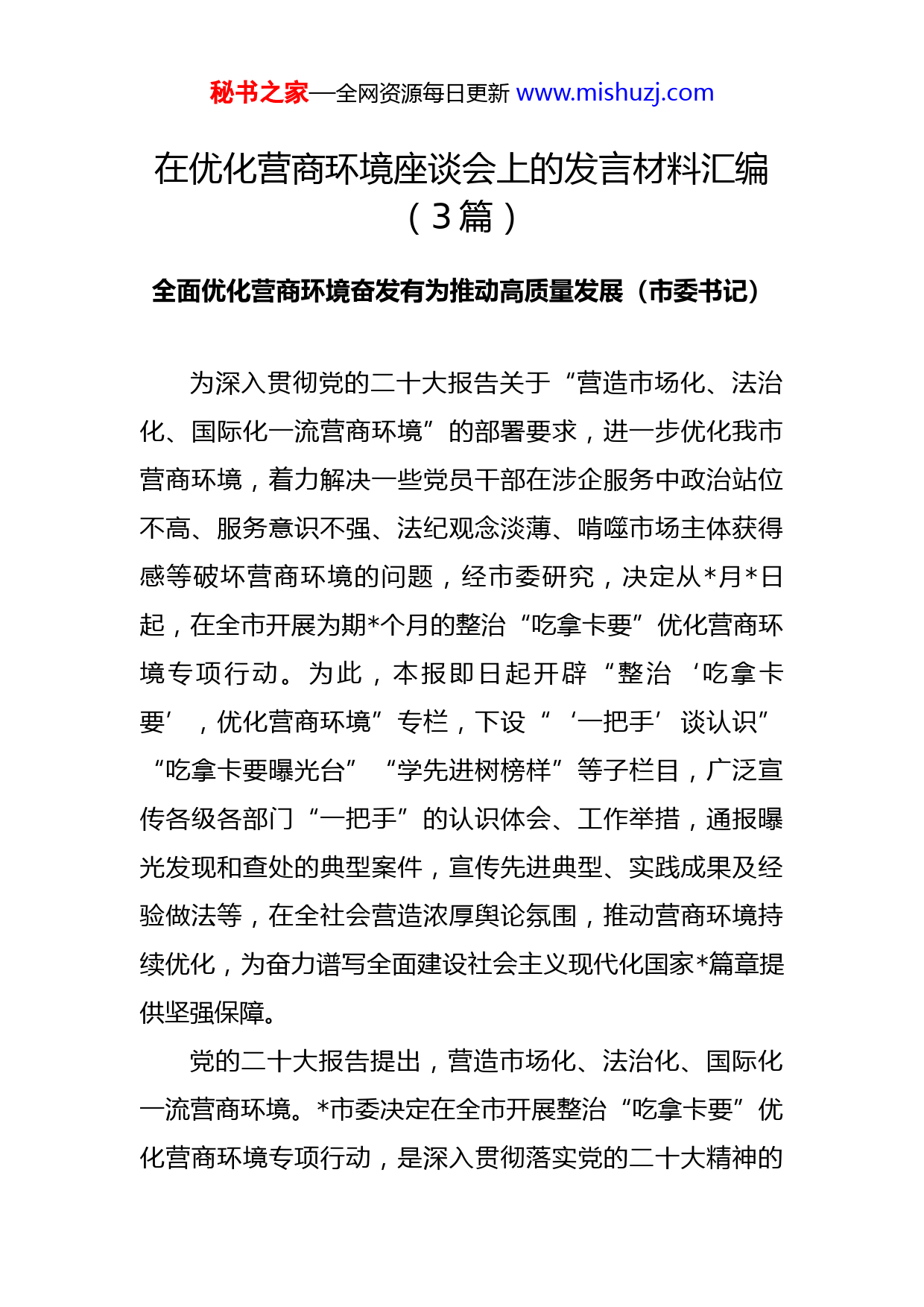 秘书之家—全网资源每日更新 www.mishuzj.com

在优化营商环境座谈会上的发言材料汇编（3篇）

全面优化营商环境奋发有为推动高质量发展（市委书记）

为深入贯彻党的二十大报告关于“营造市场化、法治化、国际化一流营商环境”的部署要求，进一步优化我市营商环境，着力解决一些党员干部在涉企服务中政治站位不高、服务意识不强、法纪观念淡薄、啃噬市场主体获得感等破坏营商环境的问题，经市委研究，决定从*月*日起，在全市开展为期*个月的整治“吃拿卡要”优化营商环境专项行动。为此，本报即日起开辟“整治‘吃拿卡要’，优化营商环境”专栏，下设“‘一把手’谈认识”“吃拿卡要曝光台”“学先进树榜样”等子栏目，广泛宣传各级各部门“一把手”的认识体会、工作举措，通报曝光发现和查处的典型案件，宣传先进典型、实践成果及经验做法等，在全社会营造浓厚舆论氛围，推动营商环境持续优化，为奋力谱写全面建设社会主义现代化国家*篇章提供坚强保障。

党的二十大报告提出，营造市场化、法治化、国际化一流营商环境。*市委决定在全市开展整治“吃拿卡要”优化营商环境专项行动，是深入贯彻落实党的二十大精神的